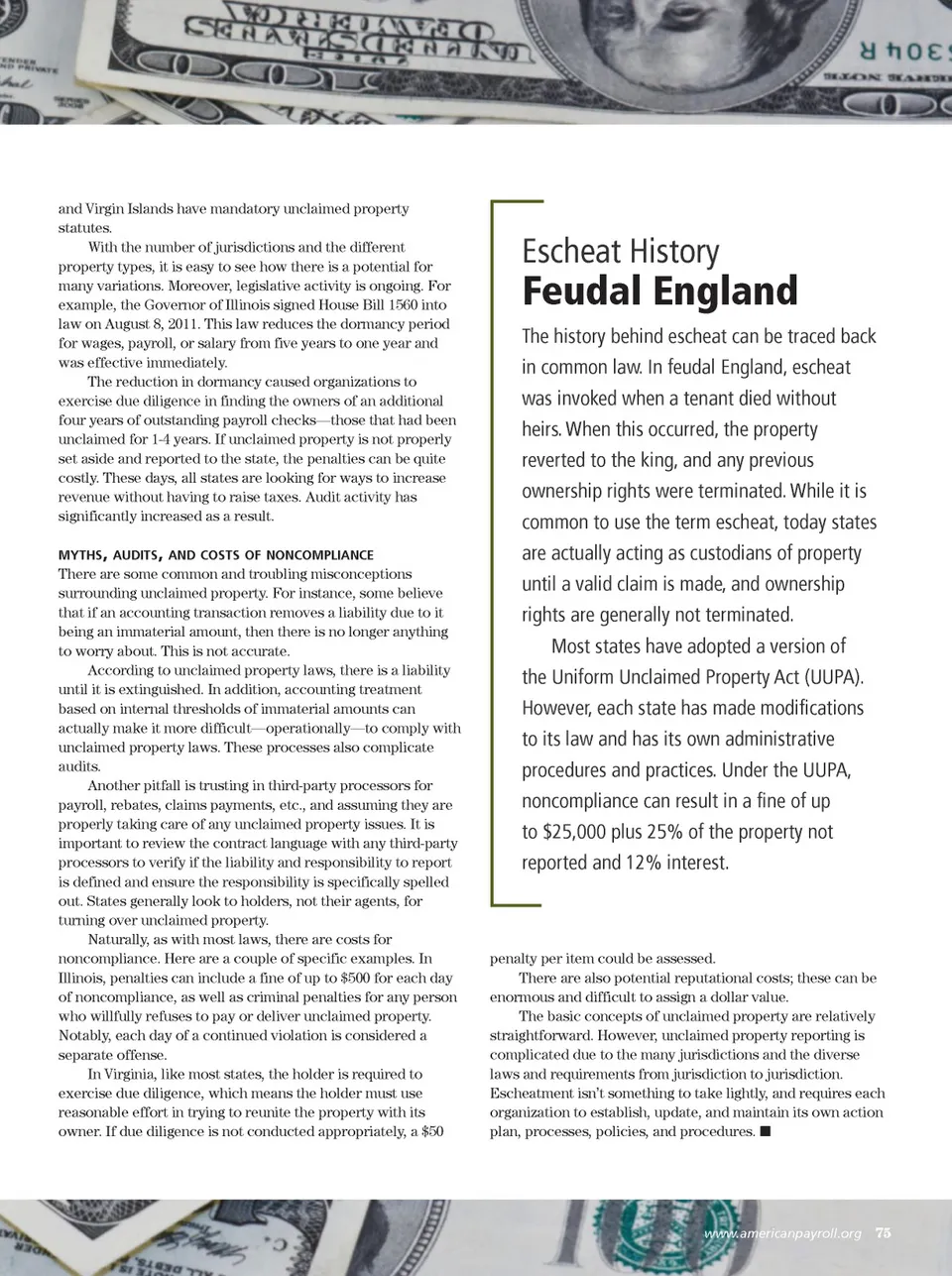 and Virgin Islands have mandatory unclaimed property statutes.

With the number of jurisdictions and the different property types, it is easy to see how there is a potential for many variations. Moreover, legislative activity is ongoing. For example, the Governor of Illinois signed House Bill 1560 into law on August 8, 2011. This law reduces the dormancy period for wages, payroll, or salary from five years to one year and was effective immediately.

The reduction in dormancy caused organizations to exercise due diligence in finding the owners of an additional four years of outstanding payroll checks—those that had been unclaimed for 1-4 years. If unclaimed property is not properly set aside and reported to the state, the penalties can be quite costly. These days, all states are looking for ways to increase revenue without having to raise taxes. Audit activity has significantly increased as a result.

MYTHS, AUDITS, AND COSTS OF NONCOMPLIANCE
There are some common and troubling misconceptions surrounding unclaimed property. For instance, some believe that if an accounting transaction removes a liability due to it being an immaterial amount, then there is no longer anything to worry about. This is not accurate.

According to unclaimed property laws, there is a liability until it is extinguished. In addition, accounting treatment based on internal thresholds of immaterial amounts can actually make it more difficult—operationally—to comply with unclaimed property laws. These processes also complicate audits.

Another pitfall is trusting in third-party processors for payroll, rebates, claims payments, etc., and assuming they are properly taking care of any unclaimed property issues. It is important to review the contract language with any third-party processors to verify if the liability and responsibility to report is defined and ensure the responsibility is specifically spelled out. States generally look to holders, not their agents, for turning over unclaimed property.

Naturally, as with most laws, there are costs for noncompliance. Here are a couple of specific examples. In Illinois, penalties can include a fine of up to $500 for each day of noncompliance, as well as criminal penalties for any person who willfully refuses to pay or deliver unclaimed property. Notably, each day of a continued violation is considered a separate offense.

In Virginia, like most states, the holder is required to exercise due diligence, which means the holder must use reasonable effort in trying to reunite the property with its owner. If due diligence is not conducted appropriately, a $50

Escheat History
Feudal England

The history behind escheat can be traced back in common law. In feudal England, escheat was invoked when a tenant died without heirs. When this occurred, the property reverted to the king, and any previous ownership rights were terminated. While it is common to use the term escheat, today states are actually acting as custodians of property until a valid claim is made, and ownership rights are generally not terminated.

Most states have adopted a version of the Uniform Unclaimed Property Act (UUPA). However, each state has made modifications to its law and has its own administrative procedures and practices. Under the UUPA, noncompliance can result in a fine of up to $25,000 plus 25% of the property not reported and 12% interest.

penalty per item could be assessed.

There are also potential reputational costs; these can be enormous and difficult to assign a dollar value.

The basic concepts of unclaimed property are relatively straightforward. However, unclaimed property reporting is complicated due to the many jurisdictions and the diverse laws and requirements from jurisdiction to jurisdiction. Escheatment isn't something to take lightly, and requires each organization to establish, update, and maintain its own action plan, processes, policies, and procedures. ■

www.americanpayroll.org 75